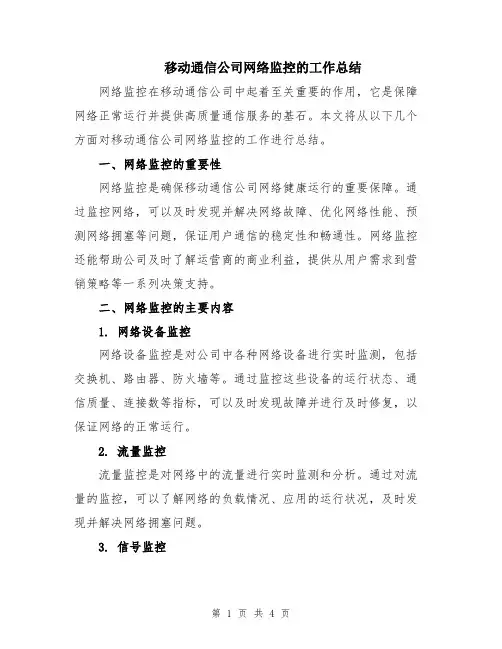 移动通信公司网络监控的工作总结

网络监控在移动通信公司中起着至关重要的作用，它是保障网络正常运行并提供高质量通信服务的基石。本文将从以下几个方面对移动通信公司网络监控的工作进行总结。

一、网络监控的重要性

网络监控是确保移动通信公司网络健康运行的重要保障。通过监控网络，可以及时发现并解决网络故障、优化网络性能、预测网络拥塞等问题，保证用户通信的稳定性和畅通性。网络监控还能帮助公司及时了解运营商的商业利益，提供从用户需求到营销策略等一系列决策支持。

二、网络监控的主要内容

1. 网络设备监控

网络设备监控是对公司中各种网络设备进行实时监测，包括交换机、路由器、防火墙等。通过监控这些设备的运行状态、通信质量、连接数等指标，可以及时发现故障并进行及时修复，以保证网络的正常运行。

2. 流量监控

流量监控是对网络中的流量进行实时监测和分析。通过对流量的监控，可以了解网络的负载情况、应用的运行状况，及时发现并解决网络拥塞问题。

3. 信号监控

第 1 页 共 4 页